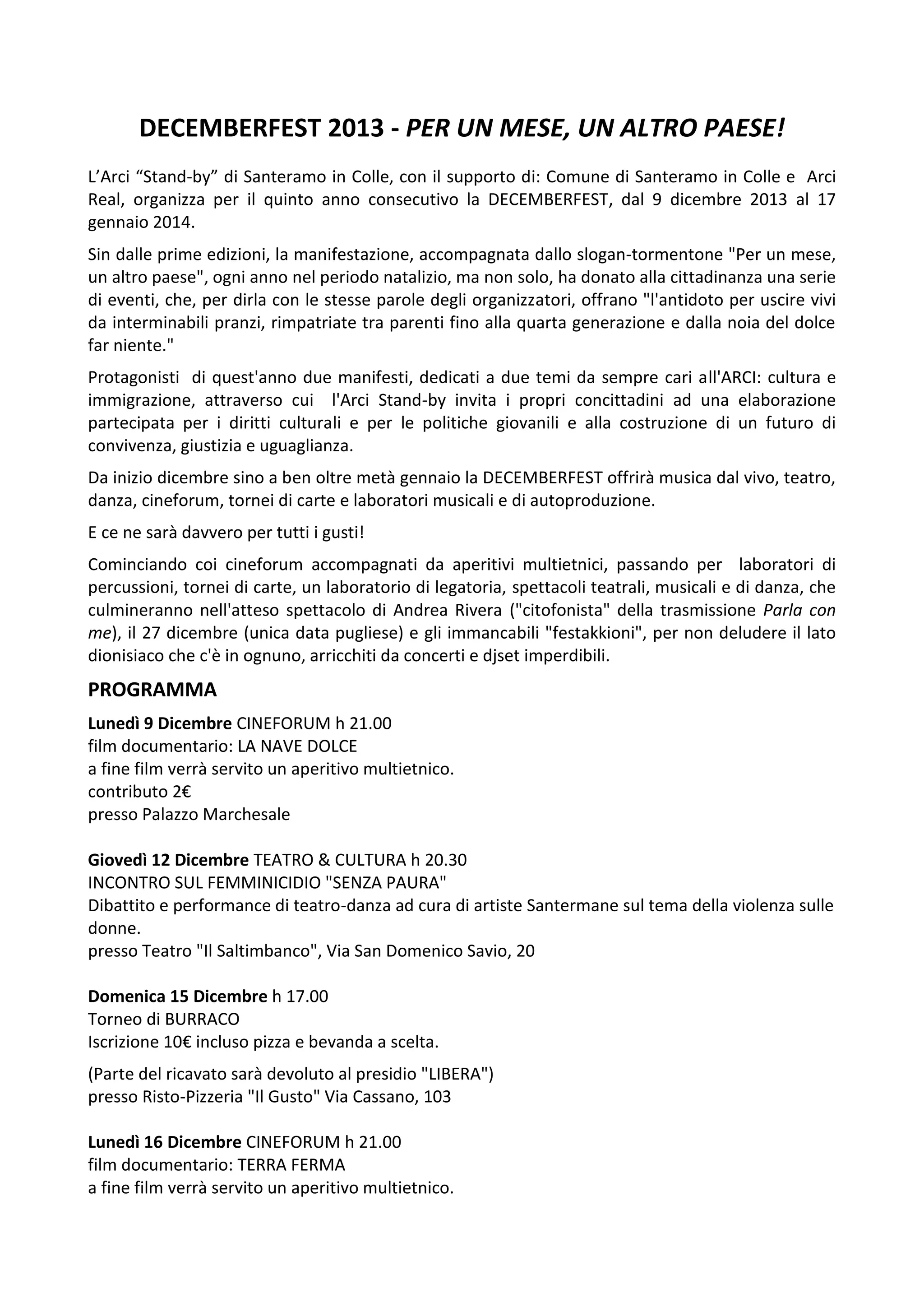 DECEMBERFEST 2013 - PER UN MESE, UN ALTRO PAESE!

L'Arci "Stand-by" di Santeramo in Colle, con il supporto di: Comune di Santeramo in Colle e Arci Real, organizza per il quinto anno consecutivo la DECEMBERFEST, dal 9 dicembre 2013 al 17 gennaio 2014.

Sin dalle prime edizioni, la manifestazione, accompagnata dallo slogan-tormentone "Per un mese, un altro paese", ogni anno nel periodo natalizio, ma non solo, ha donato alla cittadinanza una serie di eventi, che, per dirla con le stesse parole degli organizzatori, offrano "l'antidoto per uscire vivi da interminabili pranzi, rimpatriate tra parenti fino alla quarta generazione e dalla noia del dolce far niente."

Protagonisti di quest'anno due manifesti, dedicati a due temi da sempre cari all'ARCI: cultura e immigrazione, attraverso cui l'Arci Stand-by invita i propri concittadini ad una elaborazione partecipata per i diritti culturali e per le politiche giovanili e alla costruzione di un futuro di convivenza, giustizia e uguaglianza.

Da inizio dicembre sino a ben oltre metà gennaio la DECEMBERFEST offrirà musica dal vivo, teatro, danza, cineforum, tornei di carte e laboratori musicali e di autoproduzione.

E ce ne sarà davvero per tutti i gusti!

Cominciando coi cineforum accompagnati da aperitivi multietnici, passando per laboratori di percussioni, tornei di carte, un laboratorio di legatoria, spettacoli teatrali, musicali e di danza, che culmineranno nell'atteso spettacolo di Andrea Rivera ("citofonista" della trasmissione Parla con me), il 27 dicembre (unica data pugliese) e gli immancabili "festakkioni", per non deludere il lato dionisiaco che c'è in ognuno, arricchiti da concerti e djset imperdibili.

PROGRAMMA

Lunedì 9 Dicembre CINEFORUM h 21.00
film documentario: LA NAVE DOLCE
a fine film verrà servito un aperitivo multietnico.
contributo 2€
presso Palazzo Marchesale

Giovedì 12 Dicembre TEATRO & CULTURA h 20.30
INCONTRO SUL FEMMINICIDIO "SENZA PAURA"
Dibattito e performance di teatro-danza ad cura di artiste Santermane sul tema della violenza sulle donne.
presso Teatro "Il Saltimbanco", Via San Domenico Savio, 20

Domenica 15 Dicembre h 17.00
Torneo di BURRACO
Iscrizione 10€ incluso pizza e bevanda a scelta.

(Parte del ricavato sarà devoluto al presidio "LIBERA")
presso Risto-Pizzeria "Il Gusto" Via Cassano, 103

Lunedì 16 Dicembre CINEFORUM h 21.00
film documentario: TERRA FERMA
a fine film verrà servito un aperitivo multietnico.